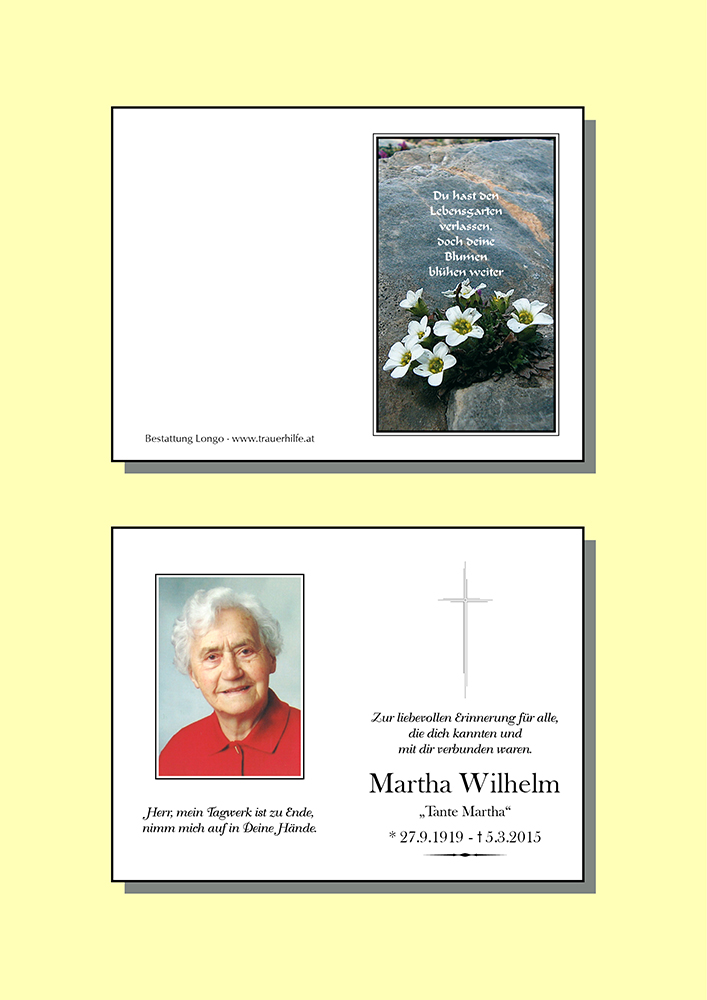 Du hast den Lebensgarten verlassen, doch deine Blumen blühen weiter

Bestattung Longo - www.trauerhilfe.at

Herr, mein Tagwerk ist zu Ende, nimm mich auf in Deine Hände.

Zur liebevollen Erinnerung für alle, die dich kannten und mit dir verbunden waren.

Martha Wilhelm

„Tante Martha“

* 27.9.1919 - † 5.3.2015